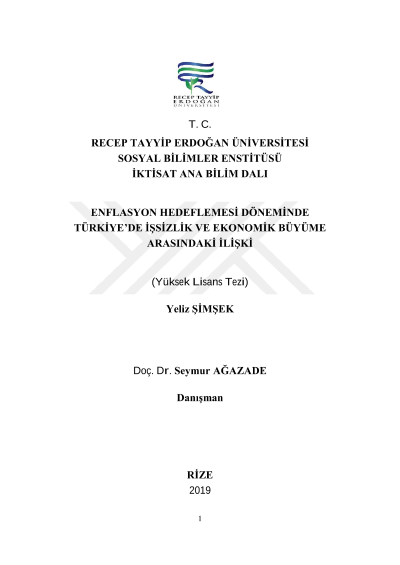 RECEP TAYYİP
ERDOĞAN
ÜNİVERSİTESİ

T. C.

RECEP TAYYİP ERDOĞAN ÜNİVERSİTESİ
SOSYAL BİLİMLER ENSTİTÜSÜ
İKTİSAT ANA BİLİM DALI

ENFLASYON HEDEFLEMESİ DÖNEMİNDE TÜRKİYE'DE İŞSİZLİK VE EKONOMİK BÜYÜME ARASINDAKİ İLİŞKİ

(Yüksek Lisans Tezi)

Yeliz ŞİMŞEK

Doç. Dr. Seymur AĞAZADE

Danışman

RİZE
2019

1